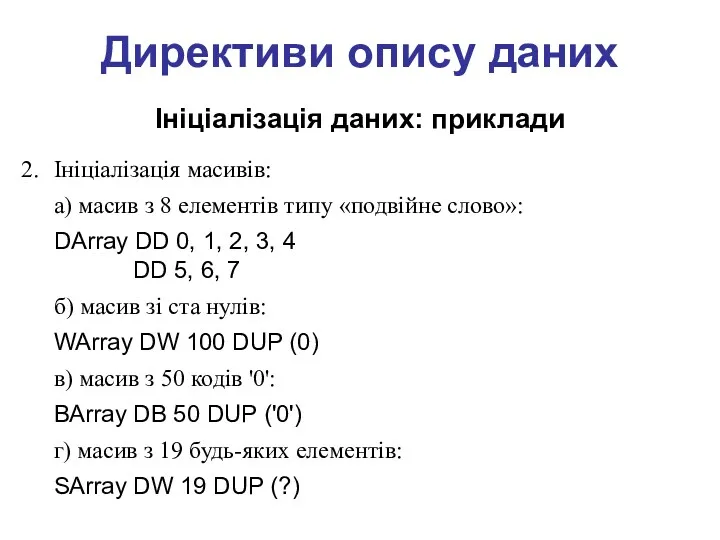 Директиви опису даних

Ініціалізація даних: приклади

2. Ініціалізація масивів:

а) масив з 8 елементів типу «подвійне слово»:

DArray DD 0, 1, 2, 3, 4
DD 5, 6, 7

б) масив зі ста нулів:

WArray DW 100 DUP (0)

в) масив з 50 кодів '0':

BArray DB 50 DUP ('0')

г) масив з 19 будь-яких елементів:

SArray DW 19 DUP (?)